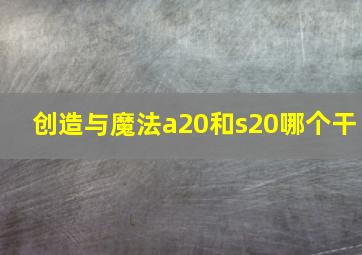 创造与魔法a20和s20哪个干